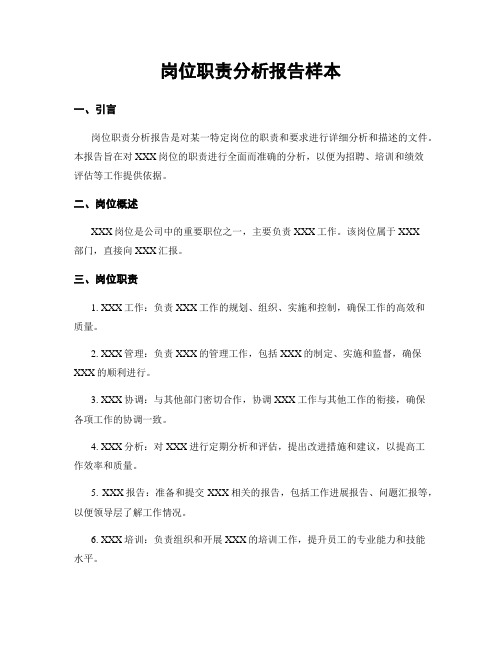 岗位职责分析报告样本

一、引言

岗位职责分析报告是对某一特定岗位的职责和要求进行详细分析和描述的文件。本报告旨在对XXX岗位的职责进行全面而准确的分析，以便为招聘、培训和绩效评估等工作提供依据。

二、岗位概述

XXX岗位是公司中的重要职位之一，主要负责XXX工作。该岗位属于XXX部门，直接向XXX汇报。

三、岗位职责

1. XXX工作：负责XXX工作的规划、组织、实施和控制，确保工作的高效和质量。

2. XXX管理：负责XXX的管理工作，包括XXX的制定、实施和监督，确保XXX的顺利进行。

3. XXX协调：与其他部门密切合作，协调XXX工作与其他工作的衔接，确保各项工作的协调一致。

4. XXX分析：对XXX进行定期分析和评估，提出改进措施和建议，以提高工作效率和质量。

5. XXX报告：准备和提交XXX相关的报告，包括工作进展报告、问题汇报等，以便领导层了解工作情况。

6. XXX培训：负责组织和开展XXX的培训工作，提升员工的专业能力和技能水平。